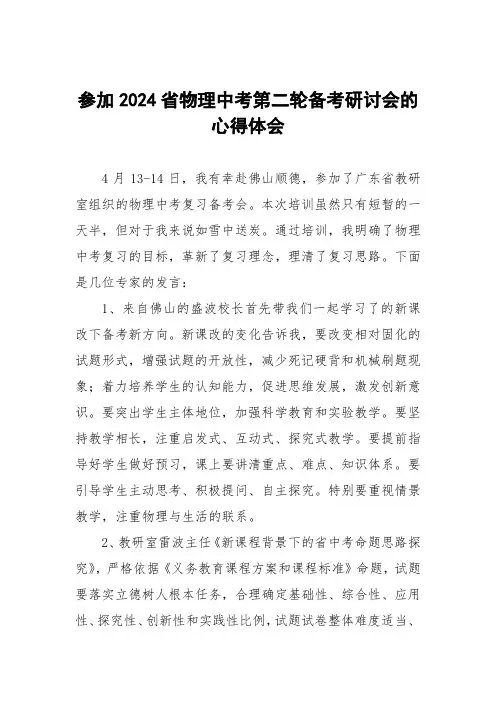 参加 2024 省物理中考第二轮备考研讨会的心得体会

4 月 13-14 日，我有幸赴佛山顺德，参加了广东省教研室组织的物理中考复习备考会。本次培训虽然只有短暂的一天半，但对于我来说如雪中送炭。通过培训，我明确了物理中考复习的目标，革新了复习理念，理清了复习思路。下面是几位专家的发言：

1、来自佛山的盛波校长首先带我们一起学习了的新课改下备考新方向。新课改的变化告诉我，要改变相对固化的试题形式，增强试题的开放性，减少死记硬背和机械刷题现象；着力培养学生的认知能力，促进思维发展，激发创新意识。要突出学生主体地位，加强科学教育和实验教学。要坚持教学相长，注重启发式、互动式、探究式教学。要提前指导好学生做好预习，课上要讲清重点、难点、知识体系。要引导学生主动思考、积极提问、自主探究。特别要重视情景教学，注重物理与生活的联系。

2、教研室雷波主任《新课程背景下的省中考命题思路探究》，严格依据《义务教育课程方案和课程标准》命题，试题要落实立德树人根本任务，合理确定基础性、综合性、应用性、探究性、创新性和实践性比例，试题试卷整体难度适当、